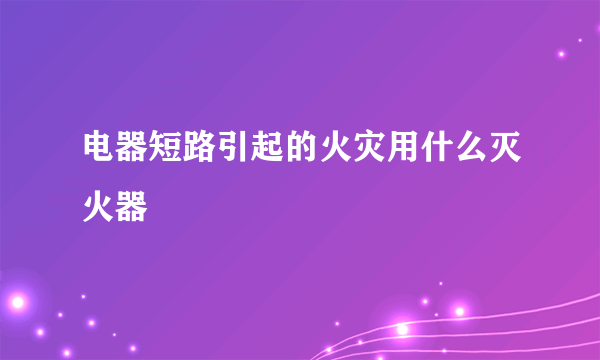 电器短路引起的火灾用什么灭火器